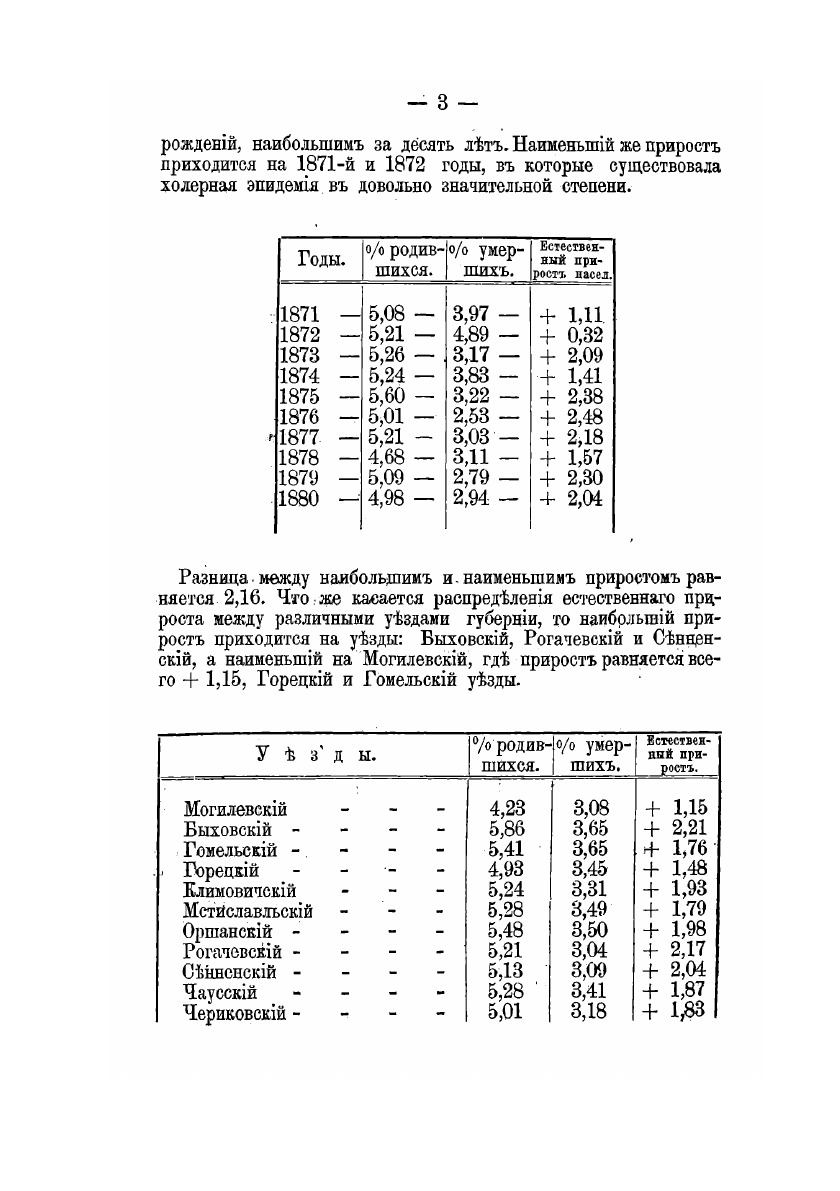 — 3 —

рожденій, наибольшимъ за десять лѣтъ. Наименьшій же приростъ приходится на 1871-й и 1872 годы, въ которые существовала холерная эпидемія въ довольно значительной степени.

| Годы. | % родившихся. | % умершихъ. | Естественный приростъ насел. |
|---|---|---|---|
| 1871 — | 5,08 — | 3,97 — | + 1,11 |
| 1872 — | 5,21 — | 4,89 — | + 0,32 |
| 1873 — | 5,26 — | 3,17 — | + 2,09 |
| 1874 — | 5,24 — | 3,83 — | + 1,41 |
| 1875 — | 5,60 — | 3,22 — | + 2,38 |
| 1876 — | 5,01 — | 2,53 — | + 2,48 |
| 1877 — | 5,21 — | 3,03 — | + 2,18 |
| 1878 — | 4,68 — | 3,11 — | + 1,57 |
| 1879 — | 5,09 — | 2,79 — | + 2,30 |
| 1880 — | 4,98 — | 2,94 — | + 2,04 |

Разница между наибольшимъ и наименьшимъ приростомъ равняется 2,16. Что же касается распредѣленія естественнаго прироста между различными уѣздами губерніи, то наибольшій приростъ приходится на уѣзды: Быховскій, Рогачевскій и Сѣнненскій, а наименьшій на Могилевскій, гдѣ приростъ равняется всего + 1,15, Горецкій и Гомельскій уѣзды.

| У ѣ з д ы. | % родившихся. | % умершихъ. | Естественный приростъ. |
|---|---|---|---|
| Могилевскій - - - | 4,23 | 3,08 | + 1,15 |
| Быховскій - - - - | 5,86 | 3,65 | + 2,21 |
| Гомельскій - - - - | 5,41 | 3,65 | + 1,76 |
| Горецкій - - - - | 4,93 | 3,45 | + 1,48 |
| Климовичскій - - - | 5,24 | 3,31 | + 1,93 |
| Мстиславльскій - - - | 5,28 | 3,49 | + 1,79 |
| Оршанскій - - - - | 5,48 | 3,50 | + 1,98 |
| Рогачевскій - - - - | 5,21 | 3,04 | + 2,17 |
| Сѣнненскій - - - - | 5,13 | 3,09 | + 2,04 |
| Чаусскій - - - - | 5,28 | 3,41 | + 1,87 |
| Чериковскій - - - - | 5,01 | 3,18 | + 1,83 |